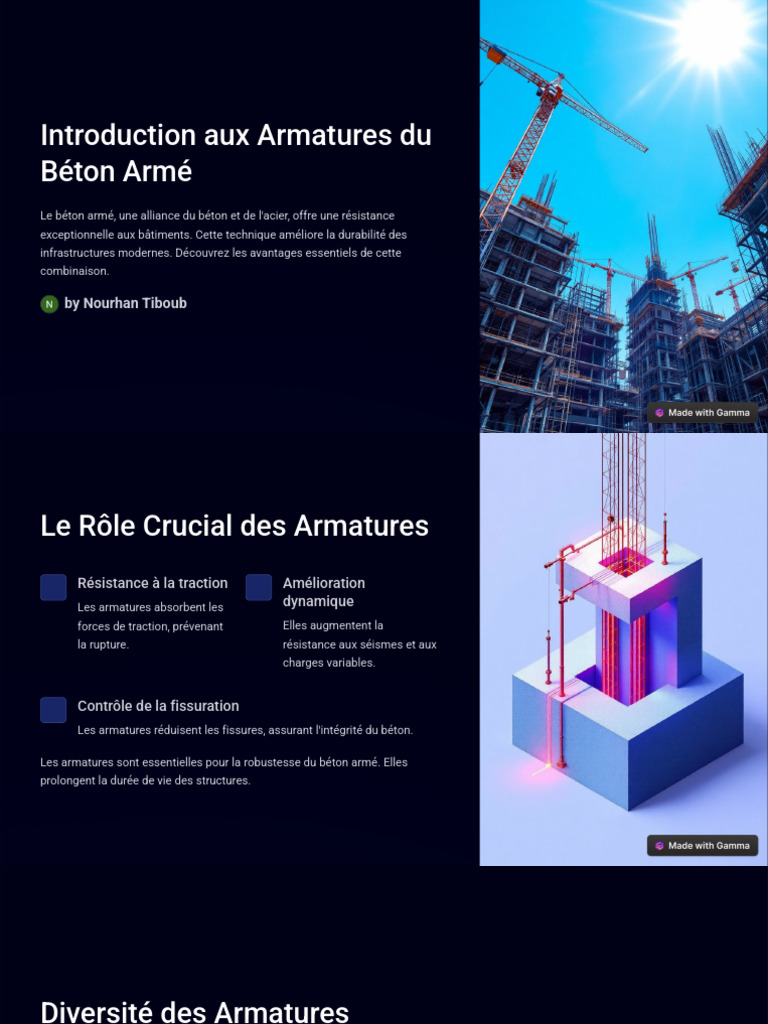 Introduction aux Armatures du Béton Armé

Le béton armé, une alliance du béton et de l'acier, offre une résistance exceptionnelle aux bâtiments. Cette technique améliore la durabilité des infrastructures modernes. Découvrez les avantages essentiels de cette combinaison.

N by Nourhan Tiboub

Made with Gamma

Le Rôle Crucial des Armatures

Résistance à la traction

Les armatures absorbent les forces de traction, prévenant la rupture.

Amélioration dynamique

Elles augmentent la résistance aux séismes et aux charges variables.

Contrôle de la fissuration

Les armatures réduisent les fissures, assurant l'intégrité du béton.

Les armatures sont essentielles pour la robustesse du béton armé. Elles prolongent la durée de vie des structures.

Made with Gamma

Diversité des Armatures